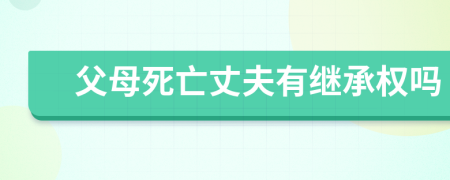 父母死亡丈夫有继承权吗